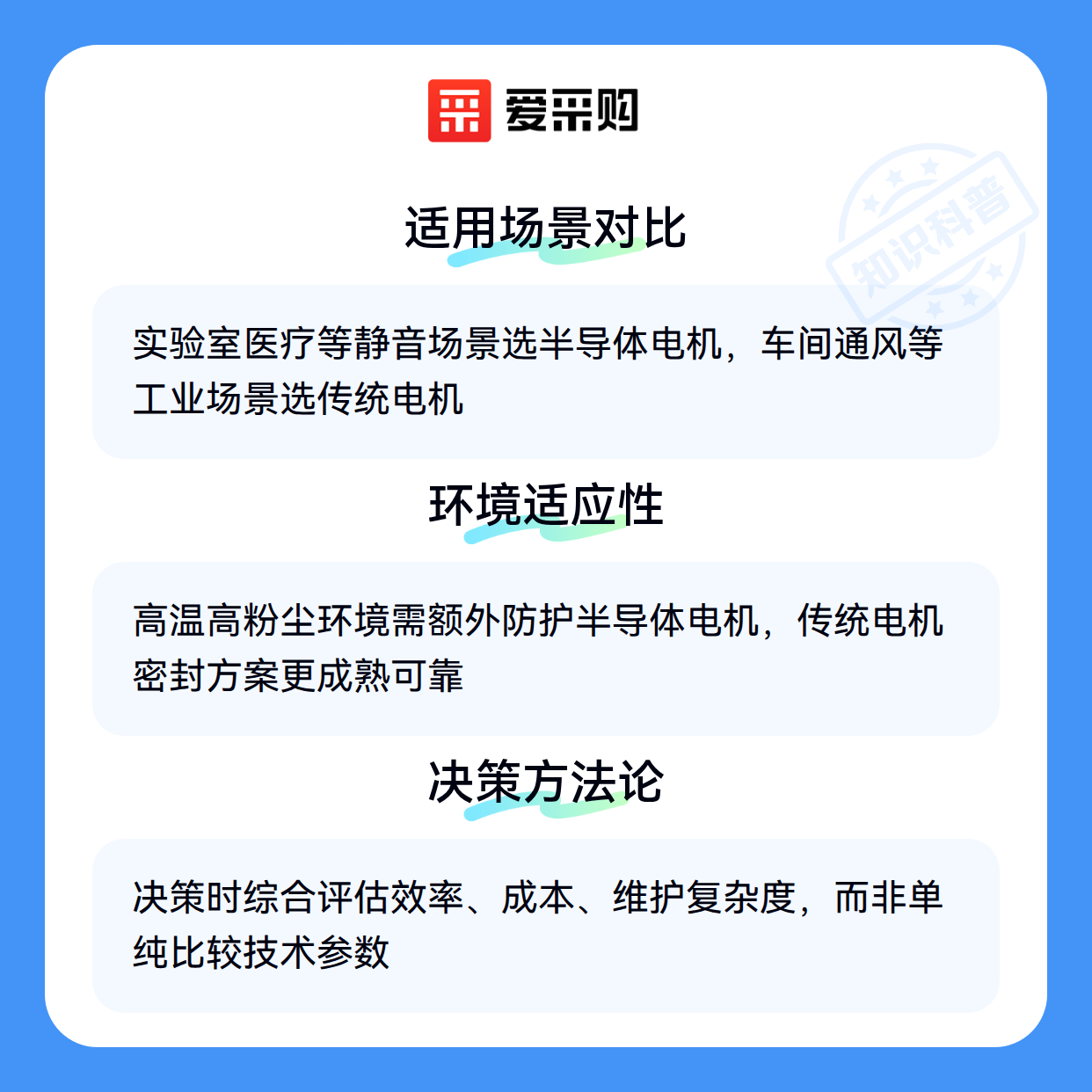 爱采购

适用场景对比

实验室医疗等静音场景选半导体电机，车间通风等工业场景选传统电机

环境适应性

高温高粉尘环境需额外防护半导体电机，传统电机密封方案更成熟可靠

决策方法论

决策时综合评估效率、成本、维护复杂度，而非单纯比较技术参数

知识科普